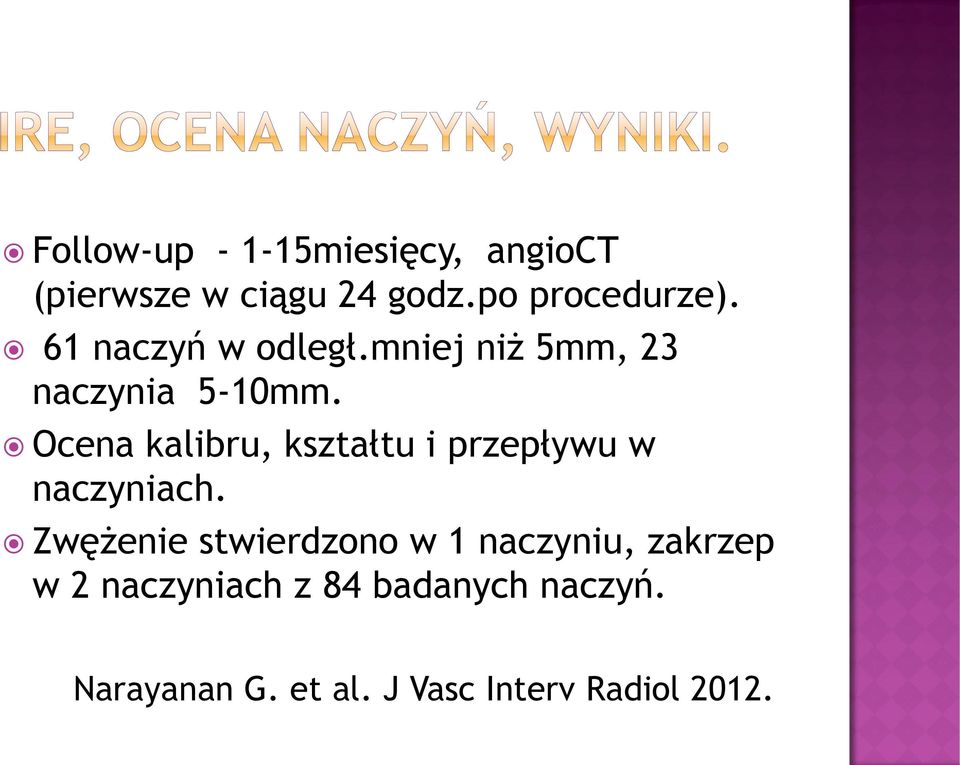 IRE, OCENA NACZYŃ, WYNIKI.

Follow-up - 1-15miesięcy, angioCT (pierwsze w ciągu 24 godz.po procedurze).

61 naczyń w odległ.mniej niż 5mm, 23 naczynia 5-10mm.

Ocena kalibru, kształtu i przepływu w naczyniach.

Zwężenie stwierdzono w 1 naczyniu, zakrzep w 2 naczyniach z 84 badanych naczyń.

Narayanan G. et al. J Vasc Interv Radiol 2012.